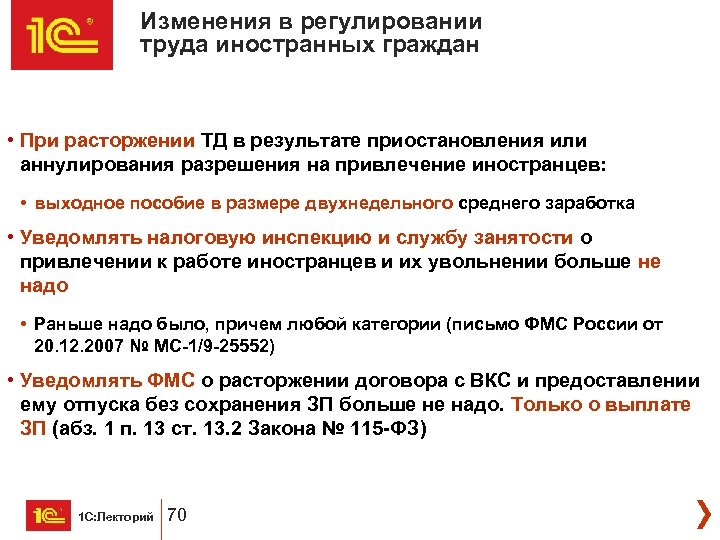 1С

Изменения в регулировании труда иностранных граждан

• При расторжении ТД в результате приостановления или аннулирования разрешения на привлечение иностранцев:

• выходное пособие в размере двухнедельного среднего заработка

• Уведомлять налоговую инспекцию и службу занятости о привлечении к работе иностранцев и их увольнении больше не надо

• Раньше надо было, причем любой категории (письмо ФМС России от 20.12.2007 № МС-1/9-25552)

• Уведомлять ФМС о расторжении договора с ВКС и предоставлении ему отпуска без сохранения ЗП больше не надо. Только о выплате ЗП (абз. 1 п. 13 ст. 13.2 Закона № 115-ФЗ)

1С 1С:Лекторий 70